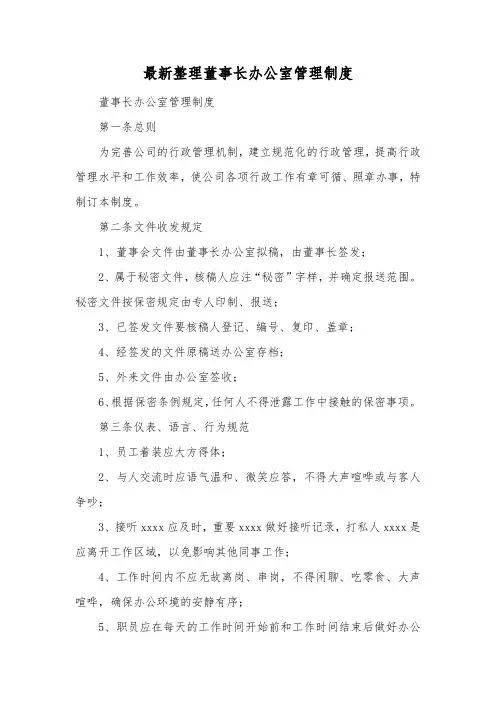 最新整理董事长办公室管理制度

董事长办公室管理制度

第一条总则

为完善公司的行政管理机制，建立规范化的行政管理，提高行政管理水平和工作效率，使公司各项行政工作有章可循、照章办事，特制订本制度。

第二条文件收发规定

1、董事会文件由董事长办公室拟稿，由董事长签发；

2、属于秘密文件，核稿人应注“秘密”字样，并确定报送范围。秘密文件按保密规定由专人印制、报送；

3、已签发文件要核稿人登记、编号、复印、盖章；

4、经签发的文件原稿送办公室存档；

5、外来文件由办公室签收；

6、根据保密条例规定，任何人不得泄露工作中接触的保密事项。

第三条仪表、语言、行为规范

1、员工着装应大方得体；

2、与人交流时应语气温和、微笑应答，不得大声喧哗或与客人争吵；

3、接听xxxx应及时，重要xxxx做好接听记录，打私人xxxx是应离开工作区域，以免影响其他同事工作；

4、工作时间内不应无故离岗、串岗，不得闲聊、吃零食、大声喧哗，确保办公环境的安静有序；

5、职员应在每天的工作时间开始前和工作时间结束后做好办公